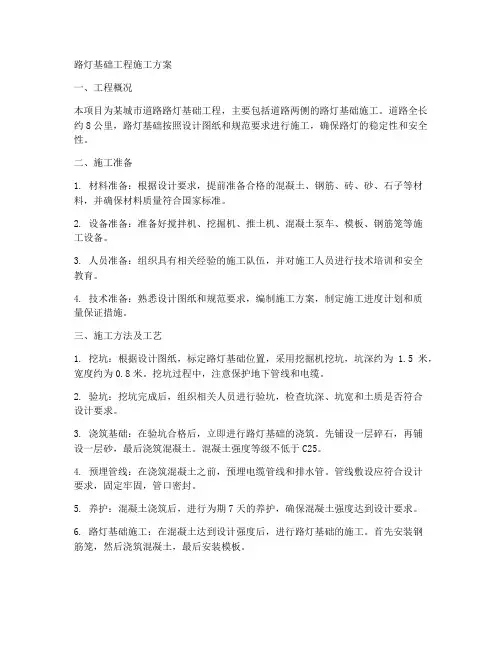 路灯基础工程施工方案

一、工程概况

本项目为某城市道路路灯基础工程，主要包括道路两侧的路灯基础施工。道路全长约 8 公里，路灯基础按照设计图纸和规范要求进行施工，确保路灯的稳定性和安全性。

二、施工准备

1. 材料准备：根据设计要求，提前准备合格的混凝土、钢筋、砖、砂、石子等材料，并确保材料质量符合国家标准。

2. 设备准备：准备好搅拌机、挖掘机、推土机、混凝土泵车、模板、钢筋笼等施工设备。

3. 人员准备：组织具有相关经验的施工队伍，并对施工人员进行技术培训和安全教育。

4. 技术准备：熟悉设计图纸和规范要求，编制施工方案，制定施工进度计划和质量保证措施。

三、施工方法及工艺

1. 挖坑：根据设计图纸，标定路灯基础位置，采用挖掘机挖坑，坑深约为 1.5 米，宽度约为 0.8 米。挖坑过程中，注意保护地下管线和电缆。

2. 验坑：挖坑完成后，组织相关人员进行验坑，检查坑深、坑宽和土质是否符合设计要求。

3. 浇筑基础：在验坑合格后，立即进行路灯基础的浇筑。先铺设一层碎石，再铺设一层砂，最后浇筑混凝土。混凝土强度等级不低于 C25。

4. 预埋管线：在浇筑混凝土之前，预埋电缆管线和排水管。管线敷设应符合设计要求，固定牢固，管口密封。

5. 养护：混凝土浇筑后，进行为期 7 天的养护，确保混凝土强度达到设计要求。

6. 路灯基础施工：在混凝土达到设计强度后，进行路灯基础的施工。首先安装钢筋笼，然后浇筑混凝土，最后安装模板。